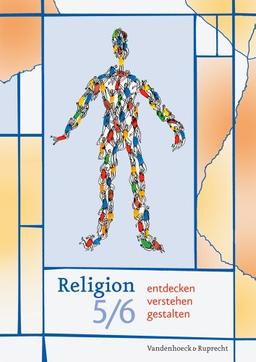 Religion
5/6

entdecken
verstehen
gestalten

Vandenhoeck & Ruprecht